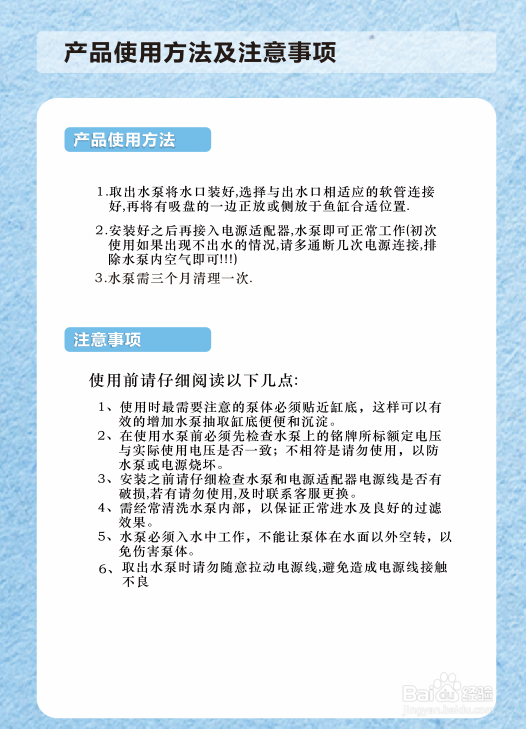 产品使用方法及注意事项

产品使用方法

1.取出水泵将水口装好,选择与出水口相适应的软管连接好,再将有吸盘的一边正放或侧放于鱼缸合适位置.

2.安装好之后再接入电源适配器,水泵即可正常工作(初次使用如果出现不出水的情况,请多通断几次电源连接,排除水泵内空气即可!!!)

3.水泵需三个月清理一次.

注意事项

使用前请仔细阅读以下几点:

1、使用时最需要注意的泵体必须贴近缸底，这样可以有效的增加水泵抽取缸底便便和沉淀。
2、在使用水泵前必须先检查水泵上的铭牌所标额定电压与实际使用电压是否一致；不相符是请勿使用，以防水泵或电源烧坏。
3、安装之前请仔细检查水泵和电源适配器电源线是否有破损,若有请勿使用,及时联系客服更换。
4、需经常清洗水泵内部，以保证正常进水及良好的过滤效果。
5、水泵必须入水中工作，不能让泵体在水面以外空转，以免伤害泵体。
6、取出水泵时请勿随意拉动电源线,避免造成电源线接触不良

Baidu经验
jingyan.baidu.com